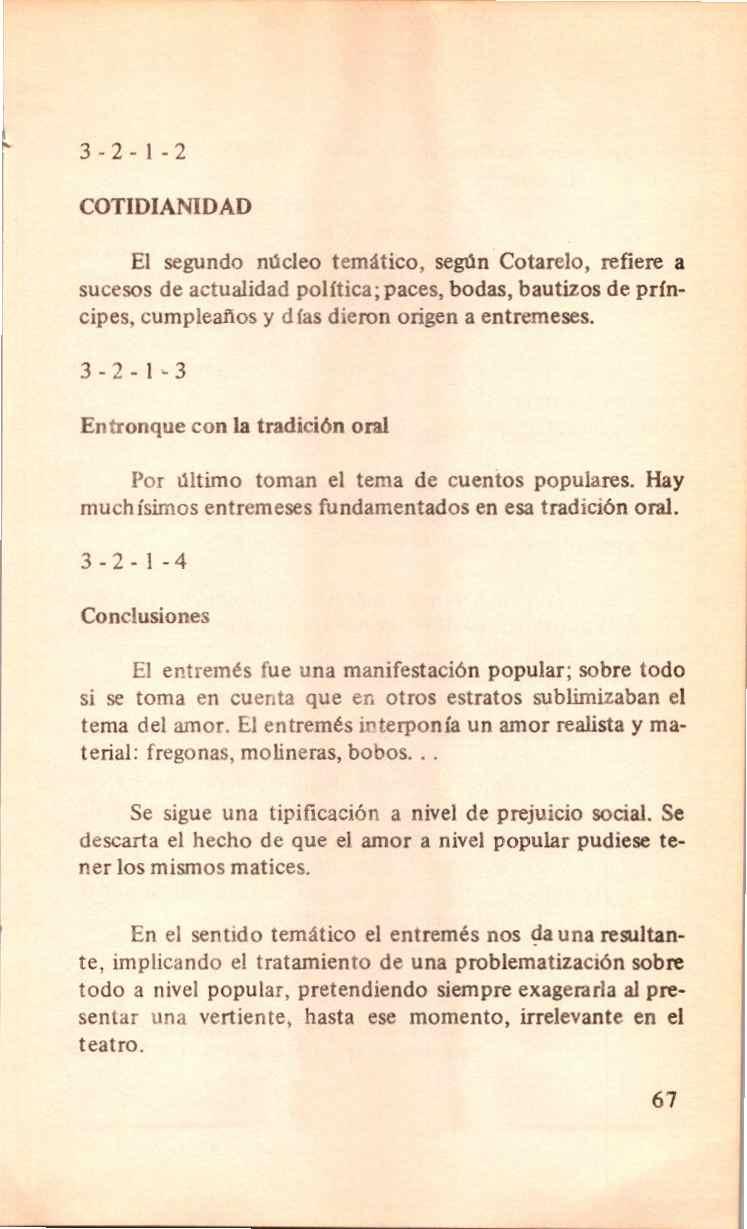 3 - 2 - 1 - 2

COTIDIANIDAD

El segundo núcleo temático, según Cotarelo, refiere a sucesos de actualidad política; paces, bodas, bautizos de príncipes, cumpleaños y días dieron origen a entremeses.

3 - 2 - 1 - 3

Entronque con la tradición oral

Por último toman el tema de cuentos populares. Hay muchísimos entremeses fundamentados en esa tradición oral.

3 - 2 - 1 - 4

Conclusiones

El entremés fue una manifestación popular; sobre todo si se toma en cuenta que en otros estratos sublimizaban el tema del amor. El entremés interponía un amor realista y material: fregonas, molineras, bobos. . .

Se sigue una tipificación a nivel de prejuicio social. Se descarta el hecho de que el amor a nivel popular pudiese tener los mismos matices.

En el sentido temático el entremés nos da una resultante, implicando el tratamiento de una problematización sobre todo a nivel popular, pretendiendo siempre exagerarla al presentar una vertiente, hasta ese momento, irrelevante en el teatro.

67